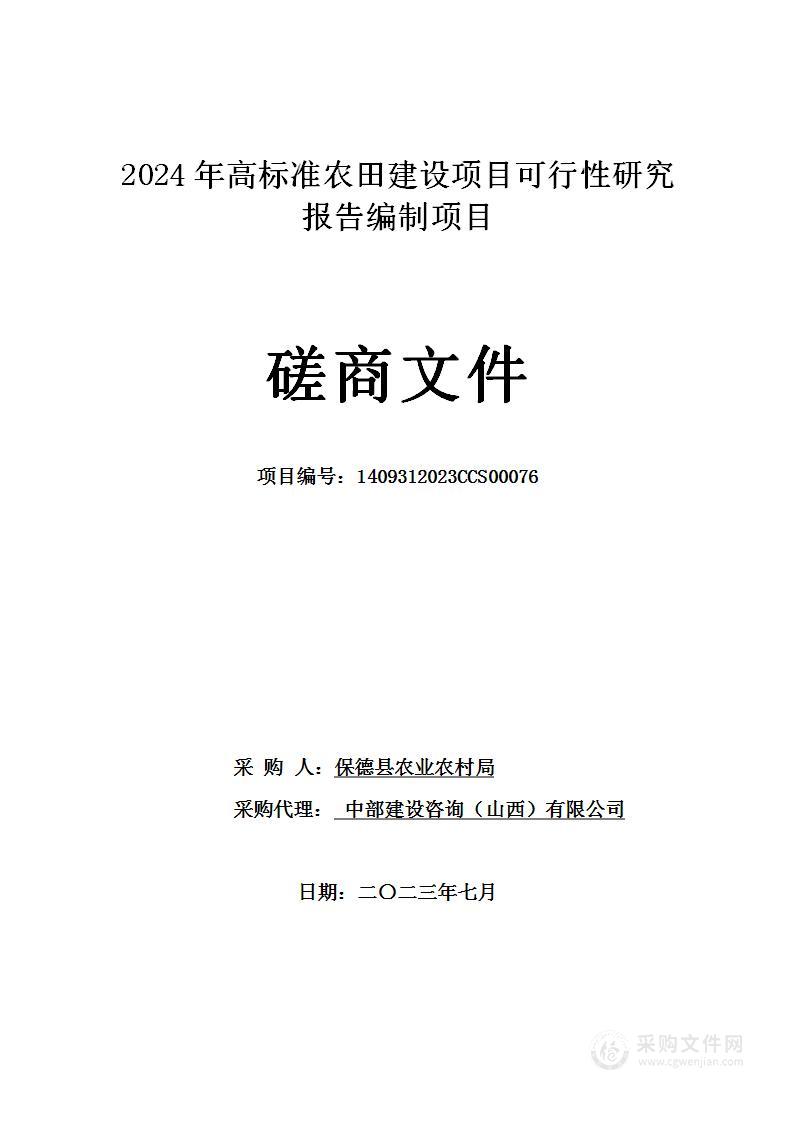 2024 年高标准农田建设项目可行性研究报告编制项目

磋商文件

项目编号：1409312023CCS00076

采 购 人：保德县农业农村局

采购代理： 中部建设咨询（山西）有限公司

日期：二〇二三年七月

采购文件网
www.cgwenjian.com